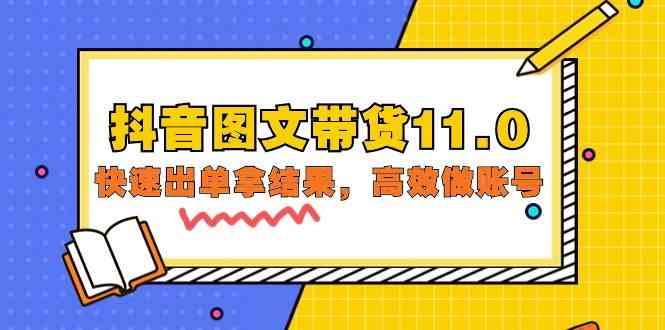 抖音图文带货11.0

快速出单拿结果，高效做账号